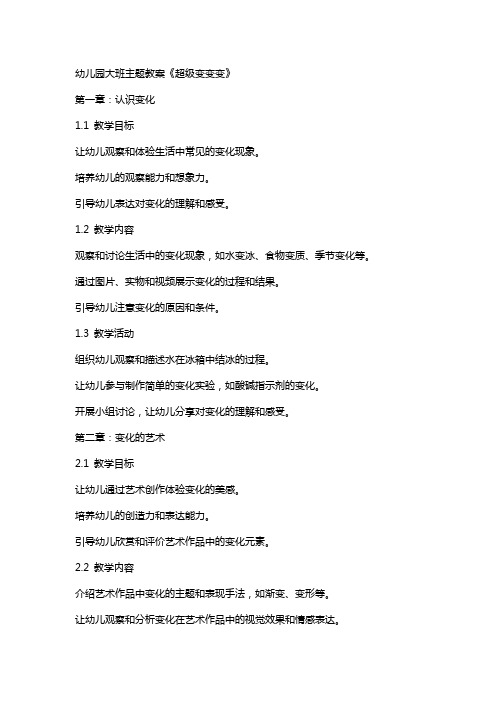 幼儿园大班主题教案《超级变变变》

第一章：认识变化

1.1 教学目标

让幼儿观察和体验生活中常见的变化现象。

培养幼儿的观察能力和想象力。

引导幼儿表达对变化的理解和感受。

1.2 教学内容

观察和讨论生活中的变化现象，如水变冰、食物变质、季节变化等。

通过图片、实物和视频展示变化的过程和结果。

引导幼儿注意变化的原因和条件。

1.3 教学活动

组织幼儿观察和描述水在冰箱中结冰的过程。

让幼儿参与制作简单的变化实验，如酸碱指示剂的变化。

开展小组讨论，让幼儿分享对变化的理解和感受。

第二章：变化的艺术

2.1 教学目标

让幼儿通过艺术创作体验变化的美感。

培养幼儿的创造力和表达能力。

引导幼儿欣赏和评价艺术作品中的变化元素。

2.2 教学内容

介绍艺术作品中变化的主题和表现手法，如渐变、变形等。

让幼儿观察和分析变化在艺术作品中的视觉效果和情感表达。